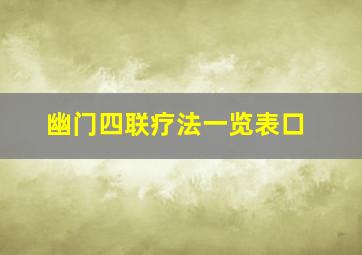 幽门四联疗法一览表口